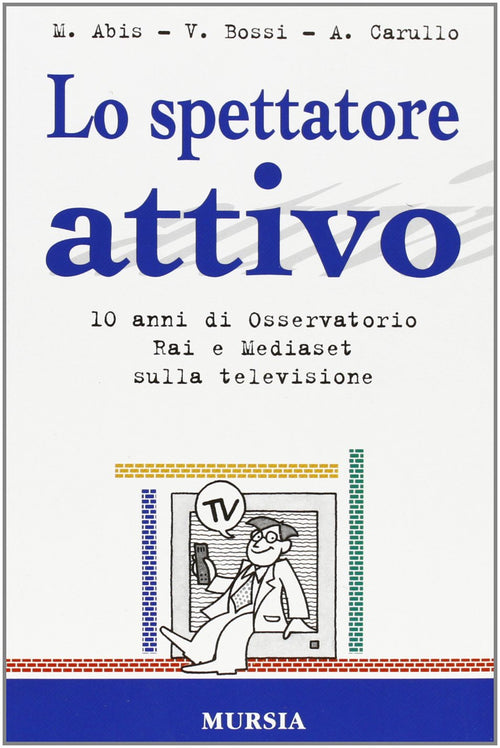 M. Abis - V. Bossi - A. Carullo

Lo spettatore attivo

10 anni di Osservatorio Rai e Mediaset sulla televisione

TV

MURSIA